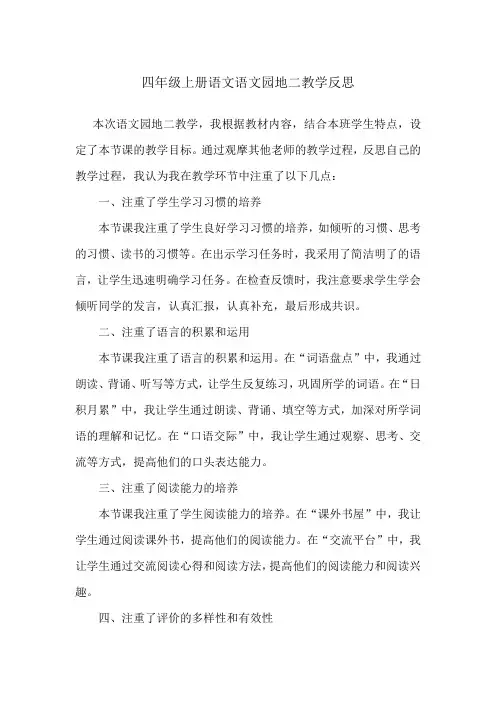 四年级上册语文语文园地二教学反思

本次语文园地二教学，我根据教材内容，结合本班学生特点，设定了本节课的教学目标。通过观摩其他老师的教学过程，反思自己的教学过程，我认为我在教学环节中注重了以下几点：

一、注重了学生学习习惯的培养

本节课我注重了学生良好学习习惯的培养，如倾听的习惯、思考的习惯、读书的习惯等。在出示学习任务时，我采用了简洁明了的语言，让学生迅速明确学习任务。在检查反馈时，我注意要求学生学会倾听同学的发言，认真汇报，认真补充，最后形成共识。

二、注重了语言的积累和运用

本节课我注重了语言的积累和运用。在“词语盘点”中，我通过朗读、背诵、听写等方式，让学生反复练习，巩固所学的词语。在“日积月累”中，我让学生通过朗读、背诵、填空等方式，加深对所学词语的理解和记忆。在“口语交际”中，我让学生通过观察、思考、交流等方式，提高他们的口头表达能力。

三、注重了阅读能力的培养

本节课我注重了学生阅读能力的培养。在“课外书屋”中，我让学生通过阅读课外书，提高他们的阅读能力。在“交流平台”中，我让学生通过交流阅读心得和阅读方法，提高他们的阅读能力和阅读兴趣。

四、注重了评价的多样性和有效性